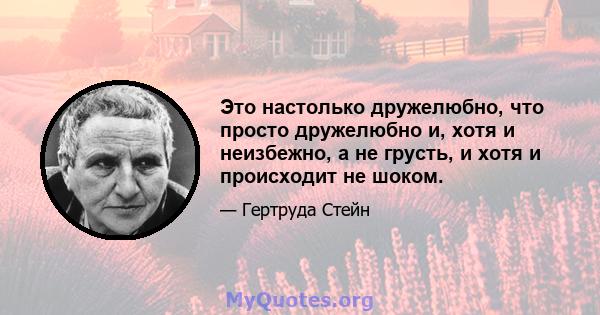 Это настолько дружелюбно, что просто дружелюбно и, хотя и неизбежно, а не грусть, и хотя и происходит не шоком.

— Гертруда Стейн

MyQuotes.org